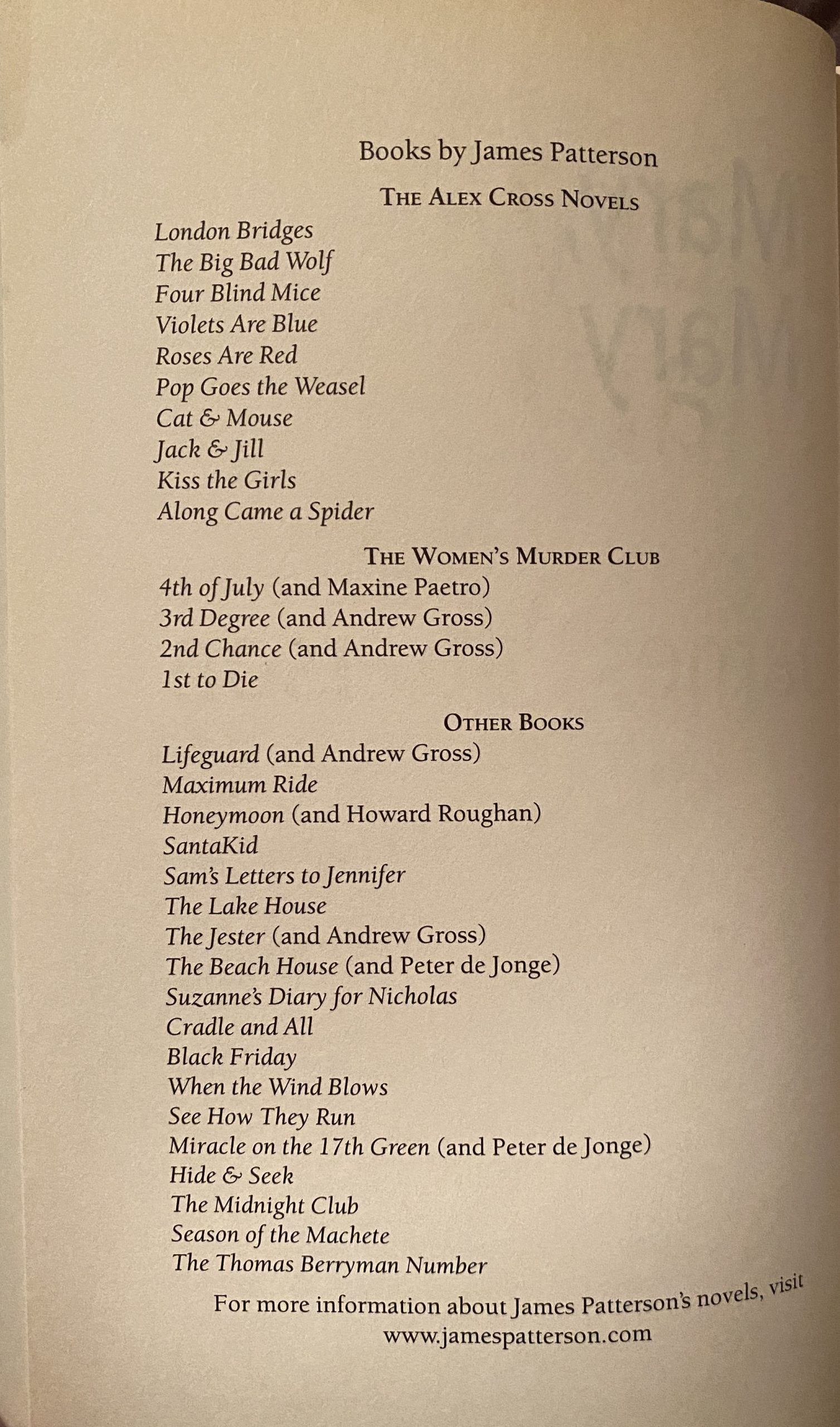 Books by James Patterson

THE ALEX CROSS NOVELS

London Bridges
The Big Bad Wolf
Four Blind Mice
Violets Are Blue
Roses Are Red
Pop Goes the Weasel
Cat & Mouse
Jack & Jill
Kiss the Girls
Along Came a Spider

THE WOMEN'S MURDER CLUB

4th of July (and Maxine Paetro)
3rd Degree (and Andrew Gross)
2nd Chance (and Andrew Gross)
1st to Die

OTHER BOOKS

Lifeguard (and Andrew Gross)
Maximum Ride
Honeymoon (and Howard Roughan)
SantaKid
Sam's Letters to Jennifer
The Lake House
The Jester (and Andrew Gross)
The Beach House (and Peter de Jonge)
Suzanne's Diary for Nicholas
Cradle and All
Black Friday
When the Wind Blows
See How They Run
Miracle on the 17th Green (and Peter de Jonge)
Hide & Seek
The Midnight Club
Season of the Machete
The Thomas Berryman Number

For more information about James Patterson's novels, visit www.jamespatterson.com